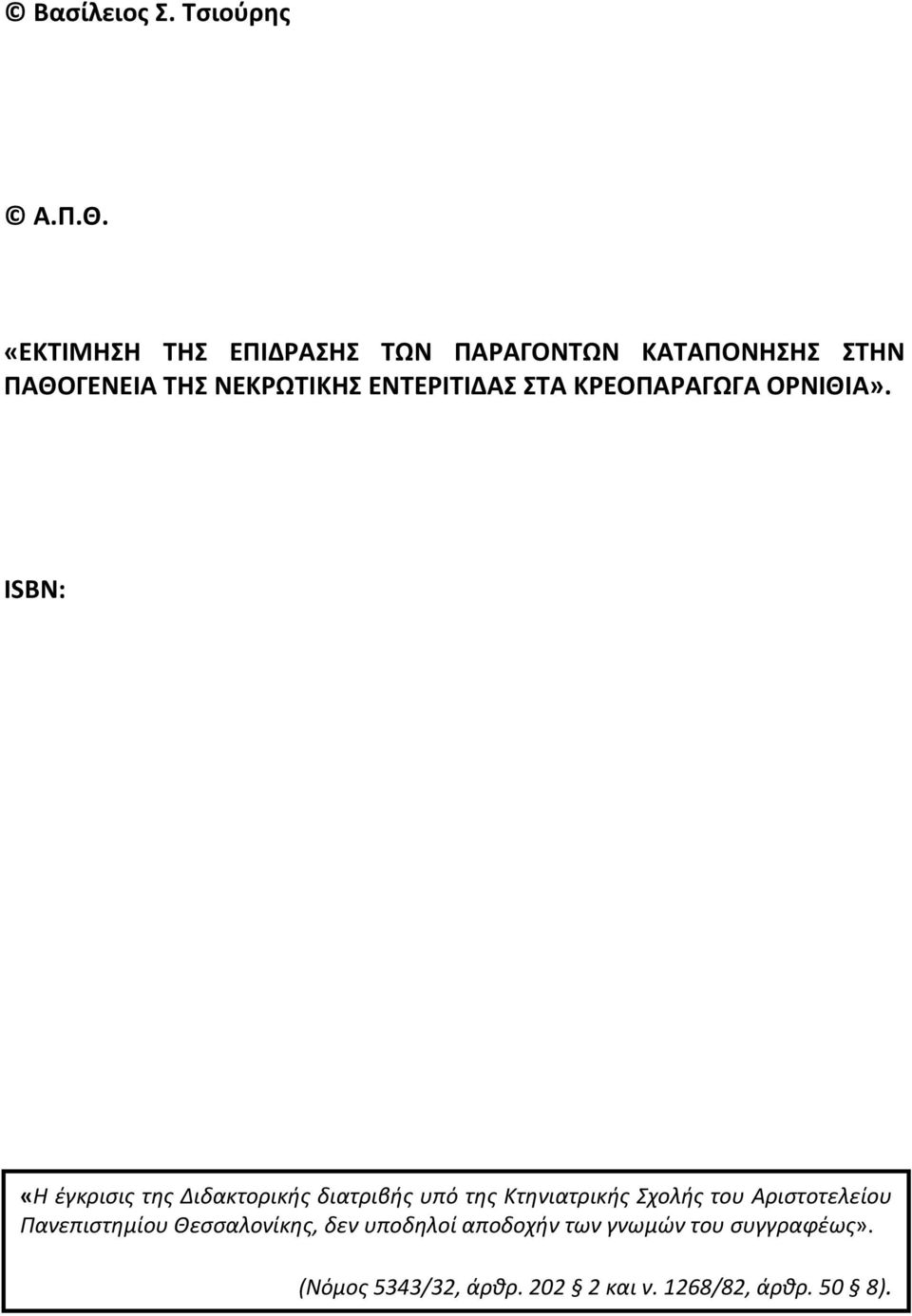 © Βασίλειος Σ. Τσιούρης

© Α.Π.Θ.

«ΕΚΤΙΜΗΣΗ ΤΗΣ ΕΠΙΔΡΑΣΗΣ ΤΩΝ ΠΑΡΑΓΟΝΤΩΝ ΚΑΤΑΠΟΝΗΣΗΣ ΣΤΗΝ ΠΑΘΟΓΕΝΕΙΑ ΤΗΣ ΝΕΚΡΩΤΙΚΗΣ ΕΝΤΕΡΙΤΙΔΑΣ ΣΤΑ ΚΡΕΟΠΑΡΑΓΩΓΑ ΟΡΝΙΘΙΑ».

ISBN:

«Η έγκρισις της Διδακτορικής διατριβής υπό της Κτηνιατρικής Σχολής του Αριστοτελείου Πανεπιστημίου Θεσσαλονίκης, δεν υποδηλοί αποδοχήν των γνωμών του συγγραφέως».

(Νόμος 5343/32, άρθρ. 202 § 2 και ν. 1268/82, άρθρ. 50 § 8).